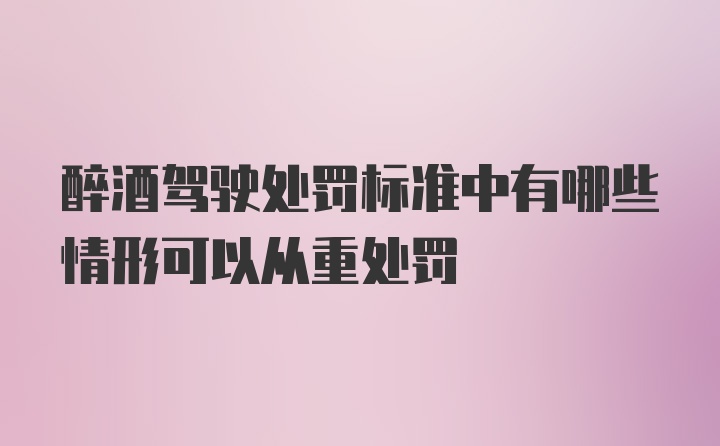 醉酒驾驶处罚标准中有哪些情形可以从重处罚